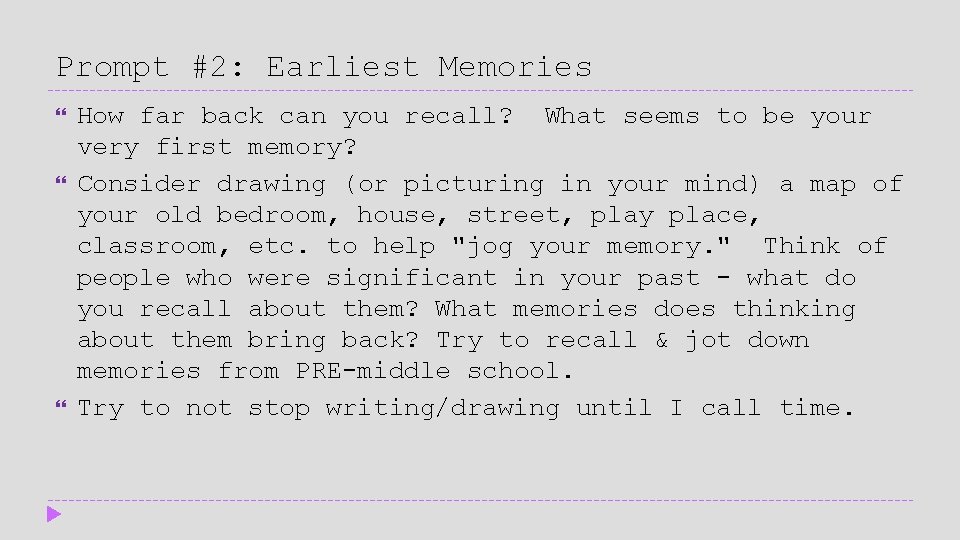 Prompt #2: Earliest Memories

How far back can you recall? What seems to be your very first memory?

Consider drawing (or picturing in your mind) a map of your old bedroom, house, street, play place, classroom, etc. to help "jog your memory." Think of people who were significant in your past - what do you recall about them? What memories does thinking about them bring back? Try to recall & jot down memories from PRE-middle school.

Try to not stop writing/drawing until I call time.